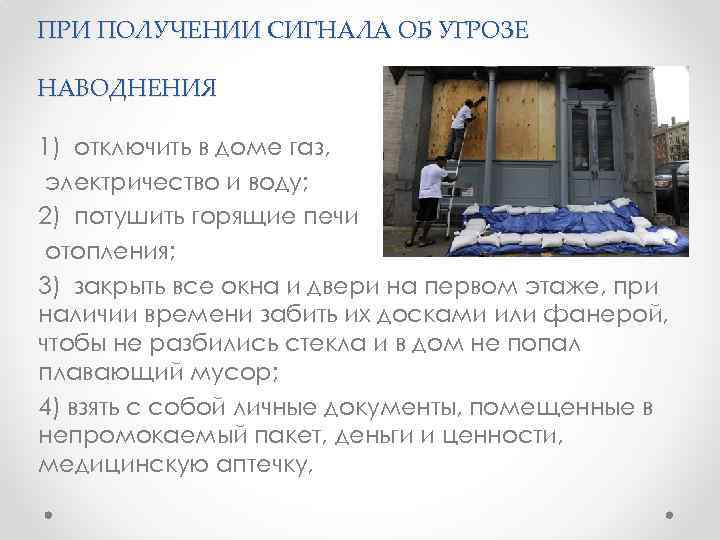 ПРИ ПОЛУЧЕНИИ СИГНАЛА ОБ УГРОЗЕ НАВОДНЕНИЯ

1) отключить в доме газ, электричество и воду;

2) потушить горящие печи отопления;

3) закрыть все окна и двери на первом этаже, при наличии времени забить их досками или фанерой, чтобы не разбились стекла и в дом не попал плавающий мусор;

4) взять с собой личные документы, помещенные в непромокаемый пакет, деньги и ценности, медицинскую аптечку,